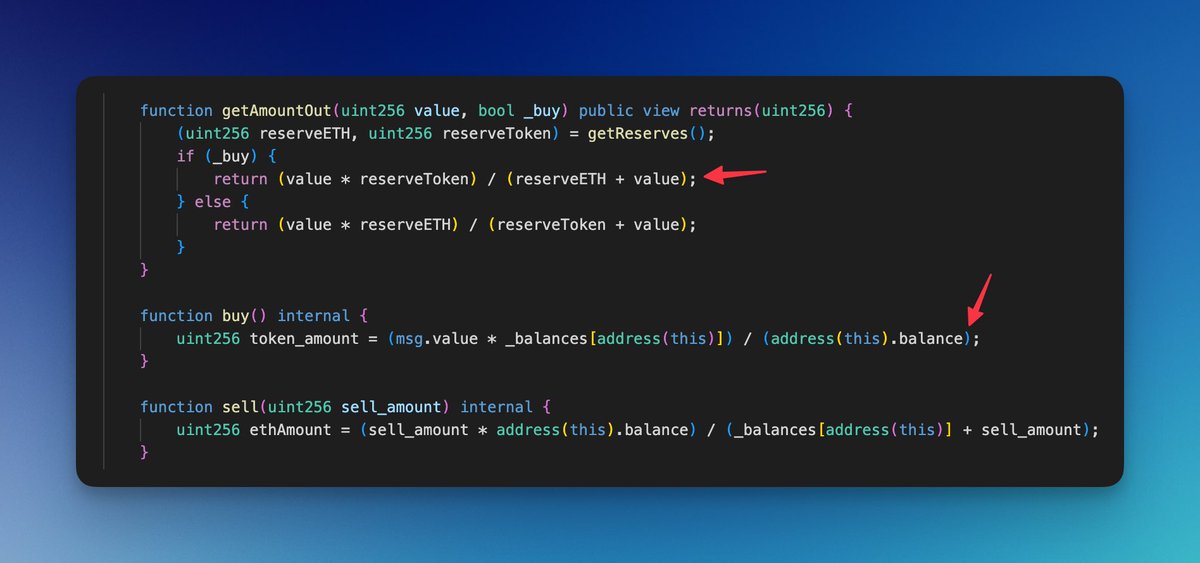 function getAmountOut(uint256 value, bool _buy) public view returns(uint256) {
    (uint256 reserveETH, uint256 reserveToken) = getReserves();
    if (_buy) {
        return (value * reserveToken) / (reserveETH + value);
    } else {
        return (value * reserveETH) / (reserveToken + value);
    }
}

function buy() internal {
    uint256 token_amount = (msg.value * _balances[address(this)]) / (address(this).balance);
}

function sell(uint256 sell_amount) internal {
    uint256 ethAmount = (sell_amount * address(this).balance) / (_balances[address(this)] + sell_amount);
}